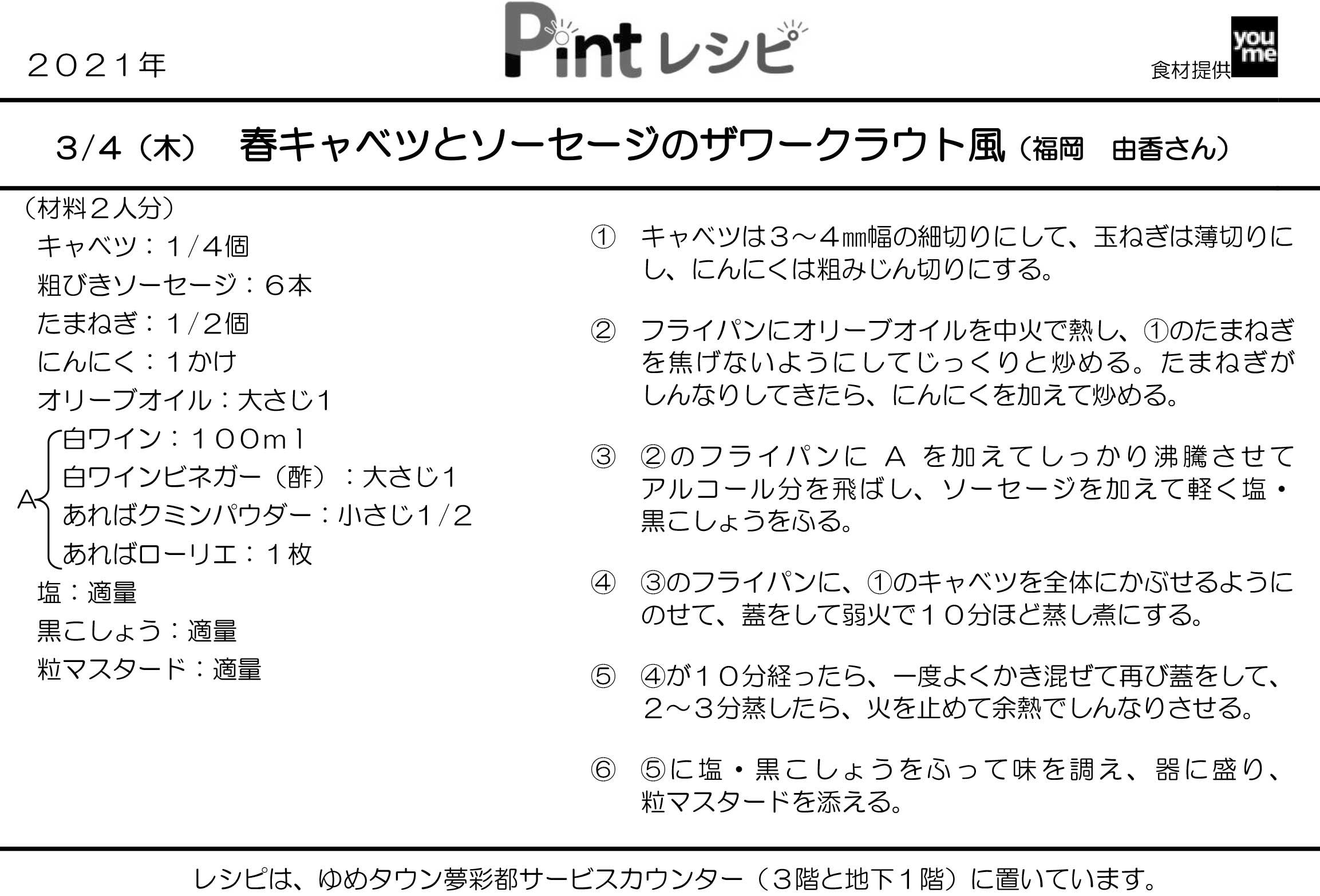 ２０２１年

Pint レシピ

食材提供 you me

3/4（木）　春キャベツとソーセージのザワークラウト風（福岡　由香さん）

（材料２人分）
キャベツ：１/４個
粗びきソーセージ：６本
たまねぎ：１/２個
にんにく：１かけ
オリーブオイル：大さじ1
A
白ワイン：１００ｍｌ
白ワインビネガー（酢）：大さじ1
あればクミンパウダー：小さじ1/2
あればローリエ：１枚
塩：適量
黒こしょう：適量
粒マスタード：適量

① キャベツは３～４㎜幅の細切りにして、玉ねぎは薄切りにし、にんにくは粗みじん切りにする。

② フライパンにオリーブオイルを中火で熱し、①のたまねぎを焦げないようにしてじっくりと炒める。たまねぎがしんなりしてきたら、にんにくを加えて炒める。

③ ②のフライパンに A を加えてしっかり沸騰させてアルコール分を飛ばし、ソーセージを加えて軽く塩・黒こしょうをふる。

④ ③のフライパンに、①のキャベツを全体にかぶせるようにのせて、蓋をして弱火で１０分ほど蒸し煮にする。

⑤ ④が１０分経ったら、一度よくかき混ぜて再び蓋をして、２～３分蒸したら、火を止めて余熱でしんなりさせる。

⑥ ⑤に塩・黒こしょうをふって味を調え、器に盛り、粒マスタードを添える。

レシピは、ゆめタウン夢彩都サービスカウンター（３階と地下１階）に置いています。